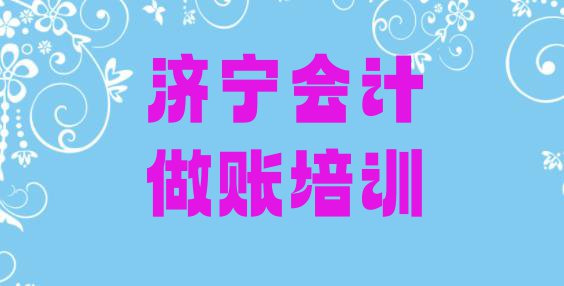 济宁会计
做账培训